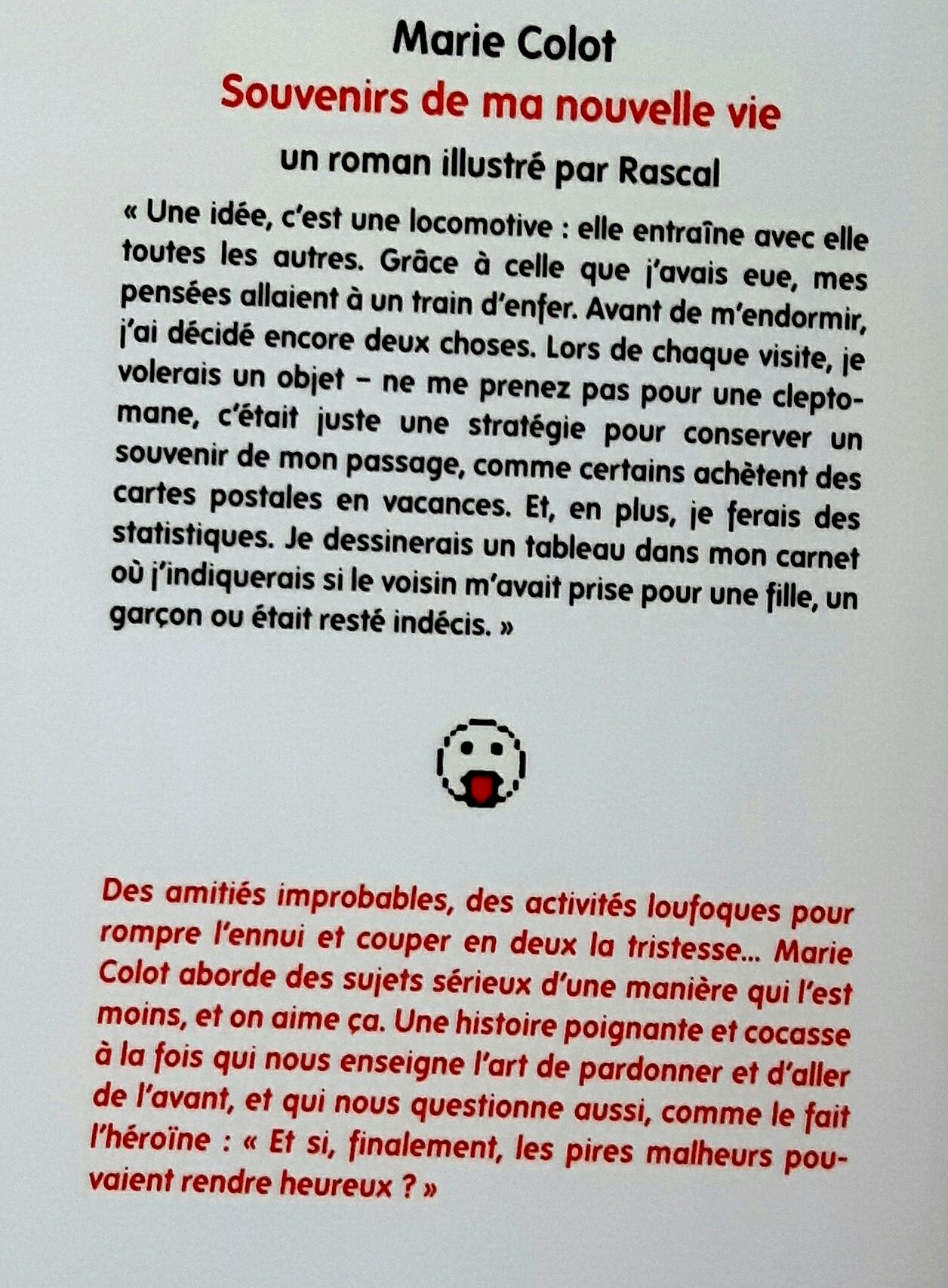 Marie Colot
Souvenirs de ma nouvelle vie
un roman illustré par Rascal

« Une idée, c'est une locomotive : elle entraîne avec elle toutes les autres. Grâce à celle que j'avais eue, mes pensées allaient à un train d'enfer. Avant de m'endormir, j'ai décidé encore deux choses. Lors de chaque visite, je volerais un objet – ne me prenez pas pour une cleptomane, c'était juste une stratégie pour conserver un souvenir de mon passage, comme certains achètent des cartes postales en vacances. Et, en plus, je ferais des statistiques. Je dessinerais un tableau dans mon carnet où j'indiquerais si le voisin m'avait prise pour une fille, un garçon ou était resté indécis. »

Des amitiés improbables, des activités loufoques pour rompre l'ennui et couper en deux la tristesse… Marie Colot aborde des sujets sérieux d'une manière qui l'est moins, et on aime ça. Une histoire poignante et cocasse à la fois qui nous enseigne l'art de pardonner et d'aller de l'avant, et qui nous questionne aussi, comme le fait l'héroïne : « Et si, finalement, les pires malheurs pouvaient rendre heureux ? »